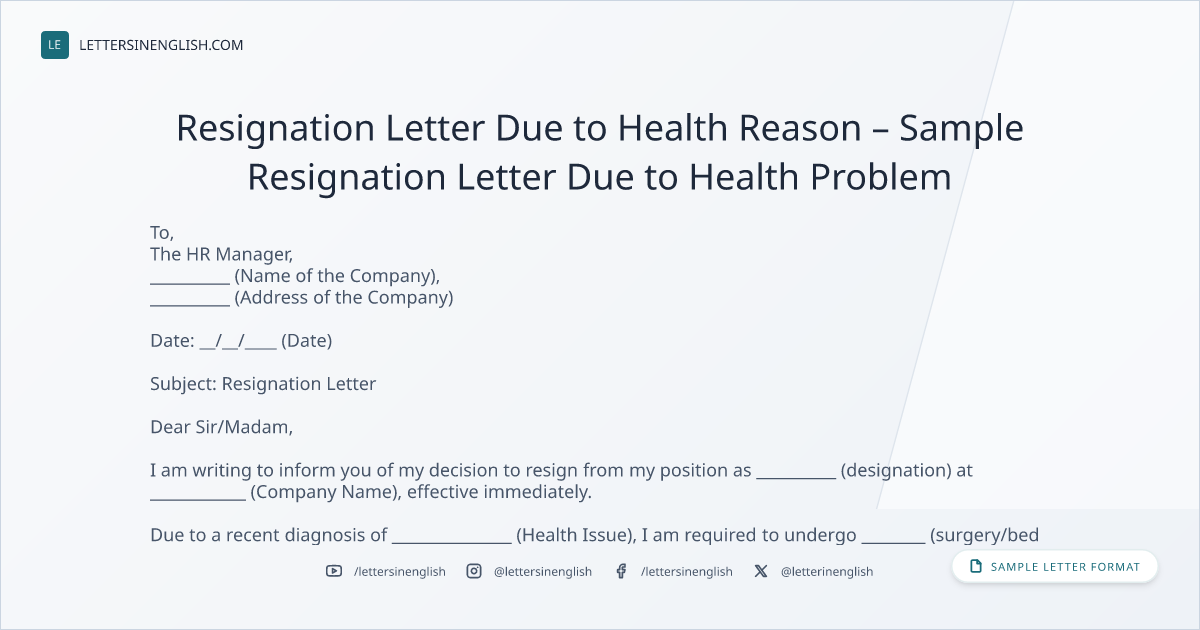 LE LETTERSINENGLISH.COM

Resignation Letter Due to Health Reason – Sample Resignation Letter Due to Health Problem

To,
The HR Manager,
____ (Name of the Company),
____ (Address of the Company)

Date: ____/____/____ (Date)

Subject: Resignation Letter

Dear Sir/Madam,

I am writing to inform you of my decision to resign from my position as ____ (designation) at ____ (Company Name), effective immediately.

Due to a recent diagnosis of ____ (Health Issue), I am required to undergo ____ (surgery/bed

/lettersinenglish @lettersinenglish /lettersinenglish @letterinenglish

SAMPLE LETTER FORMAT